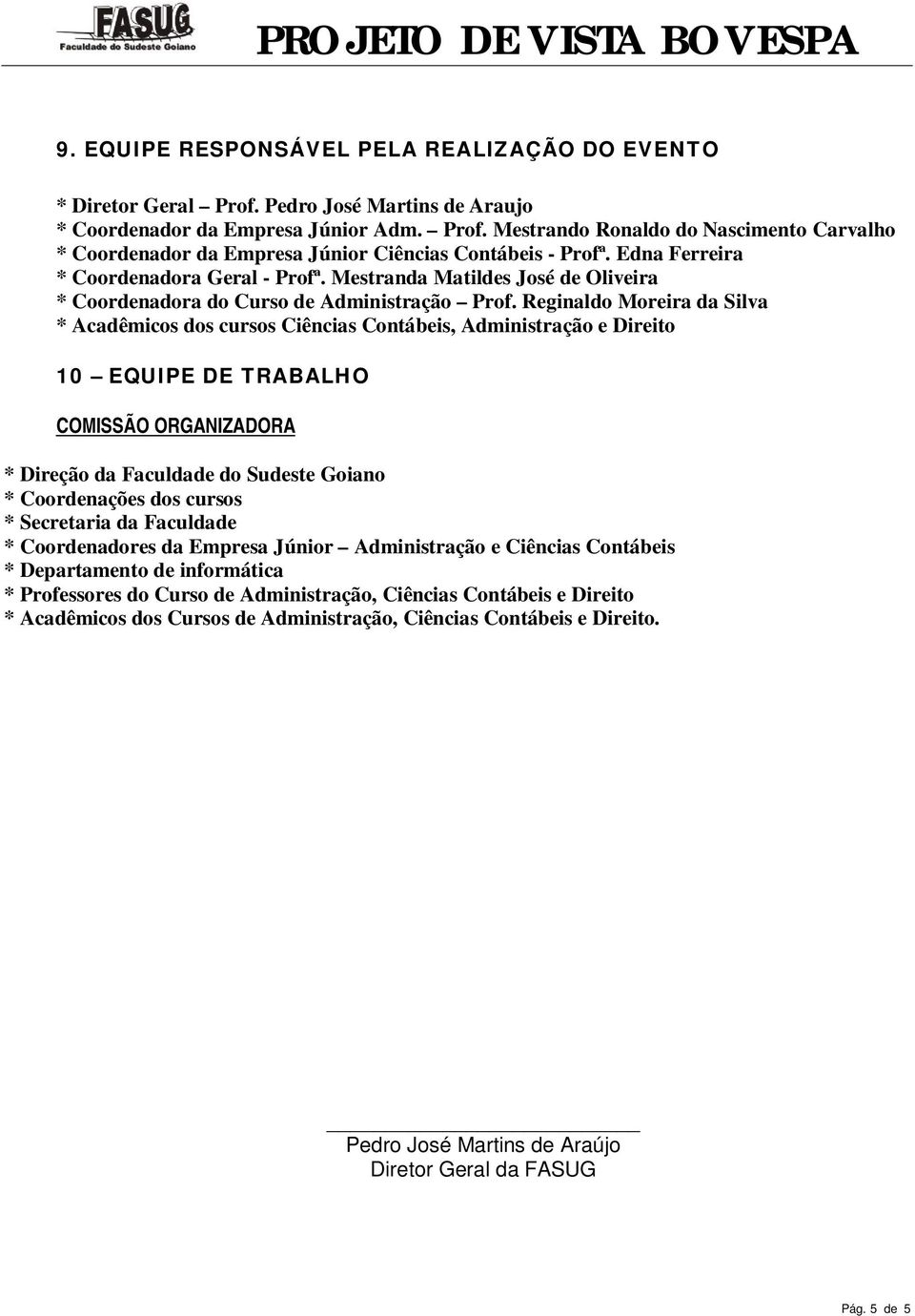 FASUG
Faculdade do Sudeste Goiano

PROJETO DE VISTA BOVESPA

9. EQUIPE RESPONSÁVEL PELA REALIZAÇÃO DO EVENTO

* Diretor Geral – Prof. Pedro José Martins de Araujo
* Coordenador da Empresa Júnior Adm. – Prof. Mestrando Ronaldo do Nascimento Carvalho
* Coordenador da Empresa Júnior Ciências Contábeis - Profª. Edna Ferreira
* Coordenadora Geral - Profª. Mestranda Matildes José de Oliveira
* Coordenadora do Curso de Administração – Prof. Reginaldo Moreira da Silva
* Acadêmicos dos cursos Ciências Contábeis, Administração e Direito

10 – EQUIPE DE TRABALHO

COMISSÃO ORGANIZADORA

* Direção da Faculdade do Sudeste Goiano
* Coordenações dos cursos
* Secretaria da Faculdade
* Coordenadores da Empresa Júnior – Administração e Ciências Contábeis
* Departamento de informática
* Professores do Curso de Administração, Ciências Contábeis e Direito
* Acadêmicos dos Cursos de Administração, Ciências Contábeis e Direito.

Pedro José Martins de Araújo
Diretor Geral da FASUG

Pág. 5 de 5